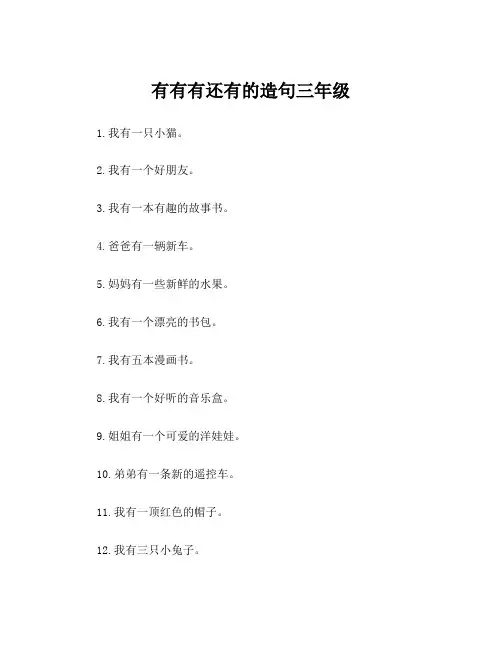 有有有还有的造句三年级

1. 我有一只小猫。

2. 我有一个好朋友。

3. 我有一本有趣的故事书。

4. 爸爸有一辆新车。

5. 妈妈有一些新鲜的水果。

6. 我有一个漂亮的书包。

7. 我有五本漫画书。

8. 我有一个好听的音乐盒。

9. 姐姐有一个可爱的洋娃娃。

10. 弟弟有一条新的遥控车。

11. 我有一顶红色的帽子。

12. 我有三只小兔子。